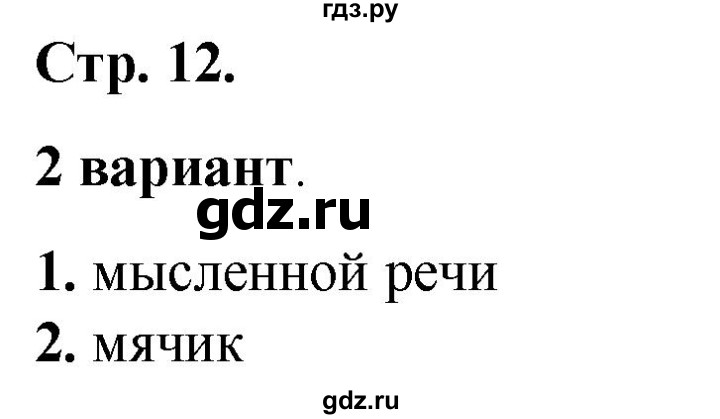 гдз.ру

Стр. 12.

2 вариант.

gdz.ru

1. мысленной речи

2. мячик

gdz.ru